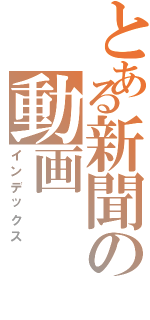 とある新聞の動画

インデックス